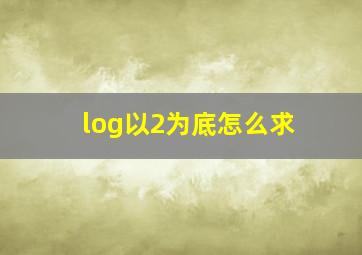 log以2为底怎么求